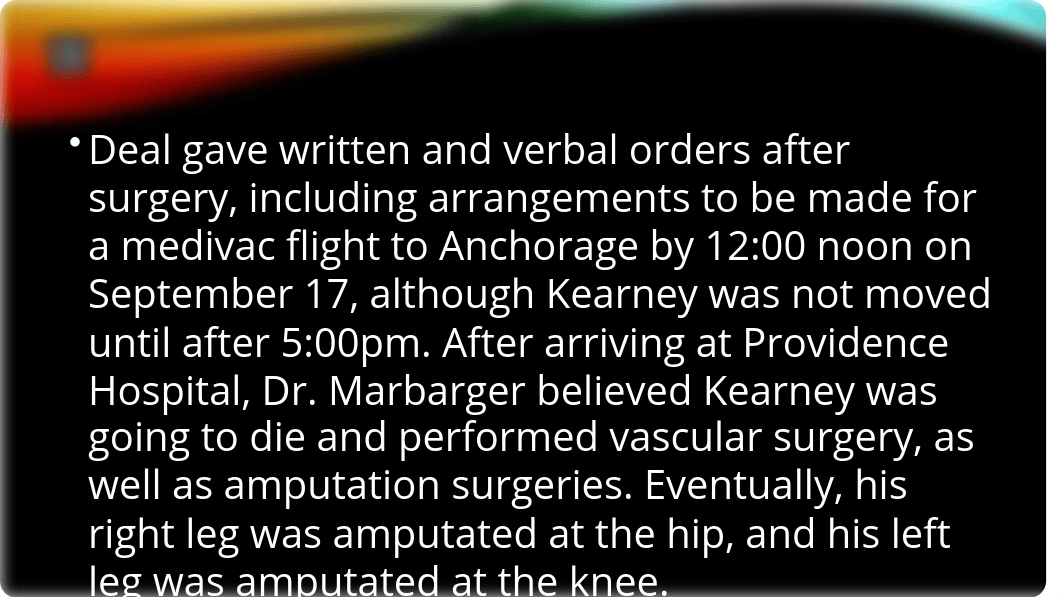 • Deal gave written and verbal orders after surgery, including arrangements to be made for a medivac flight to Anchorage by 12:00 noon on September 17, although Kearney was not moved until after 5:00pm. After arriving at Providence Hospital, Dr. Marbarger believed Kearney was going to die and performed vascular surgery, as well as amputation surgeries. Eventually, his right leg was amputated at the hip, and his left leg was amputated at the knee.